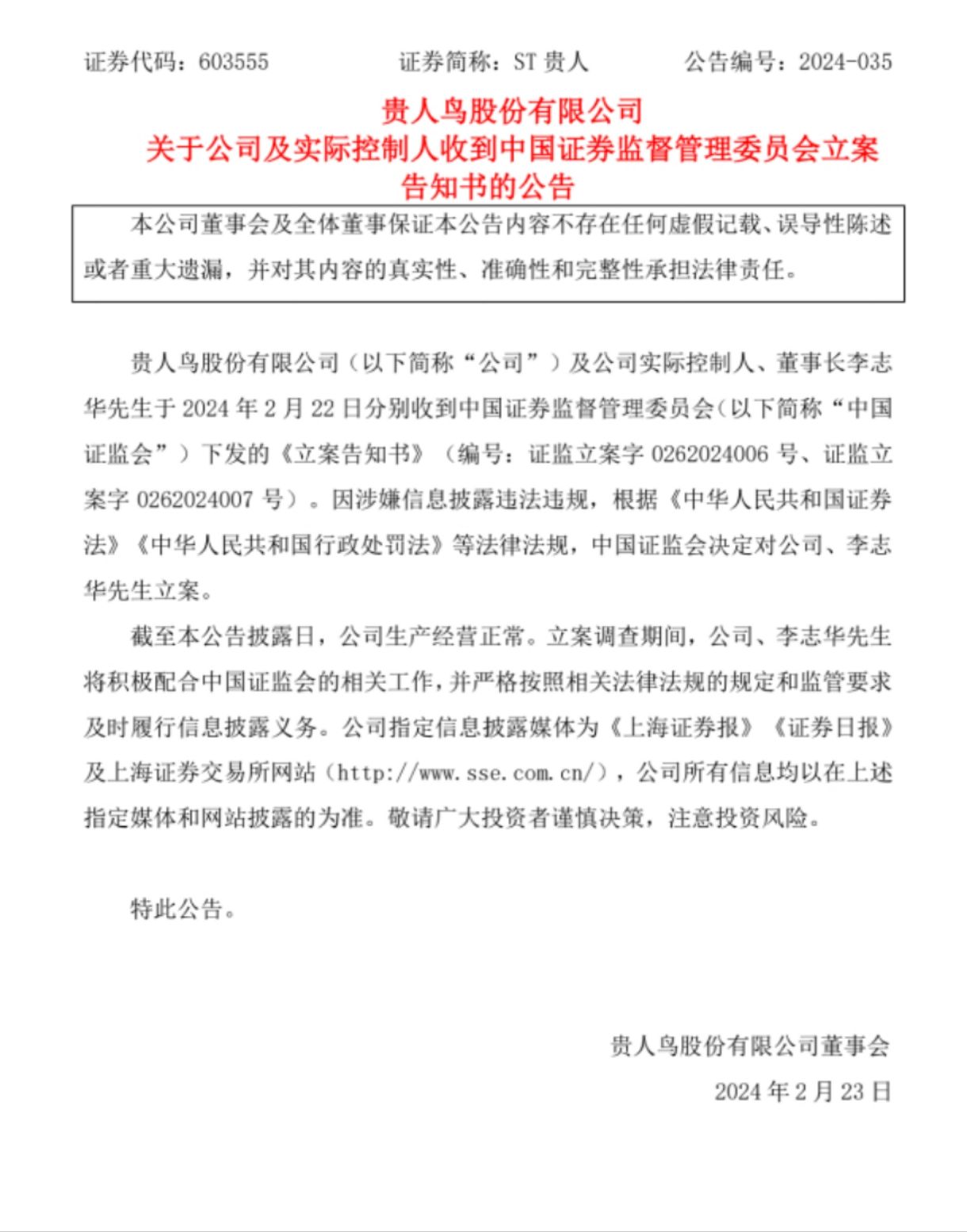 证券代码：603555　　证券简称：ST 贵人　　公告编号：2024-035

贵人鸟股份有限公司
关于公司及实际控制人收到中国证券监督管理委员会立案告知书的公告

本公司董事会及全体董事保证本公告内容不存在任何虚假记载、误导性陈述或者重大遗漏，并对其内容的真实性、准确性和完整性承担法律责任。

贵人鸟股份有限公司（以下简称“公司”）及公司实际控制人、董事长李志华先生于 2024 年 2 月 22 日分别收到中国证券监督管理委员会（以下简称“中国证监会”）下发的《立案告知书》（编号：证监立案字 0262024006 号、证监立案字 0262024007 号）。因涉嫌信息披露违法违规，根据《中华人民共和国证券法》《中华人民共和国行政处罚法》等法律法规，中国证监会决定对公司、李志华先生立案。

截至本公告披露日，公司生产经营正常。立案调查期间，公司、李志华先生将积极配合中国证监会的相关工作，并严格按照相关法律法规的规定和监管要求及时履行信息披露义务。公司指定信息披露媒体为《上海证券报》《证券日报》及上海证券交易所网站（http://www.sse.com.cn/），公司所有信息均以在上述指定媒体和网站披露的为准。敬请广大投资者谨慎决策，注意投资风险。

特此公告。

贵人鸟股份有限公司董事会
2024 年 2 月 23 日